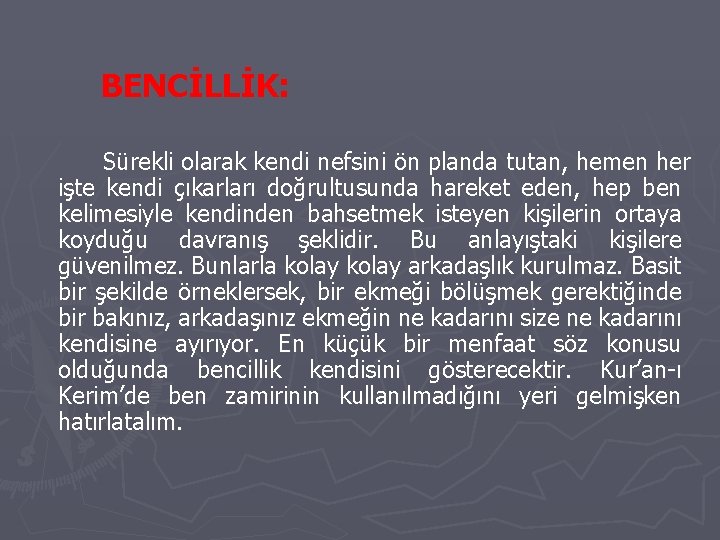 BENCİLLİK:

Sürekli olarak kendi nefsini ön planda tutan, hemen her işte kendi çıkarları doğrultusunda hareket eden, hep ben kelimesiyle kendinden bahsetmek isteyen kişilerin ortaya koyduğu davranış şeklidir. Bu anlayıştaki kişilere güvenilmez. Bunlarla kolay kolay arkadaşlık kurulmaz. Basit bir şekilde örneklersek, bir ekmeği bölüşmek gerektiğinde bir bakınız, arkadaşınız ekmeğin ne kadarını size ne kadarını kendisine ayırıyor. En küçük bir menfaat söz konusu olduğunda bencillik kendisini gösterecektir. Kur'an-ı Kerim'de ben zamirinin kullanılmadığını yeri gelmişken hatırlatalım.